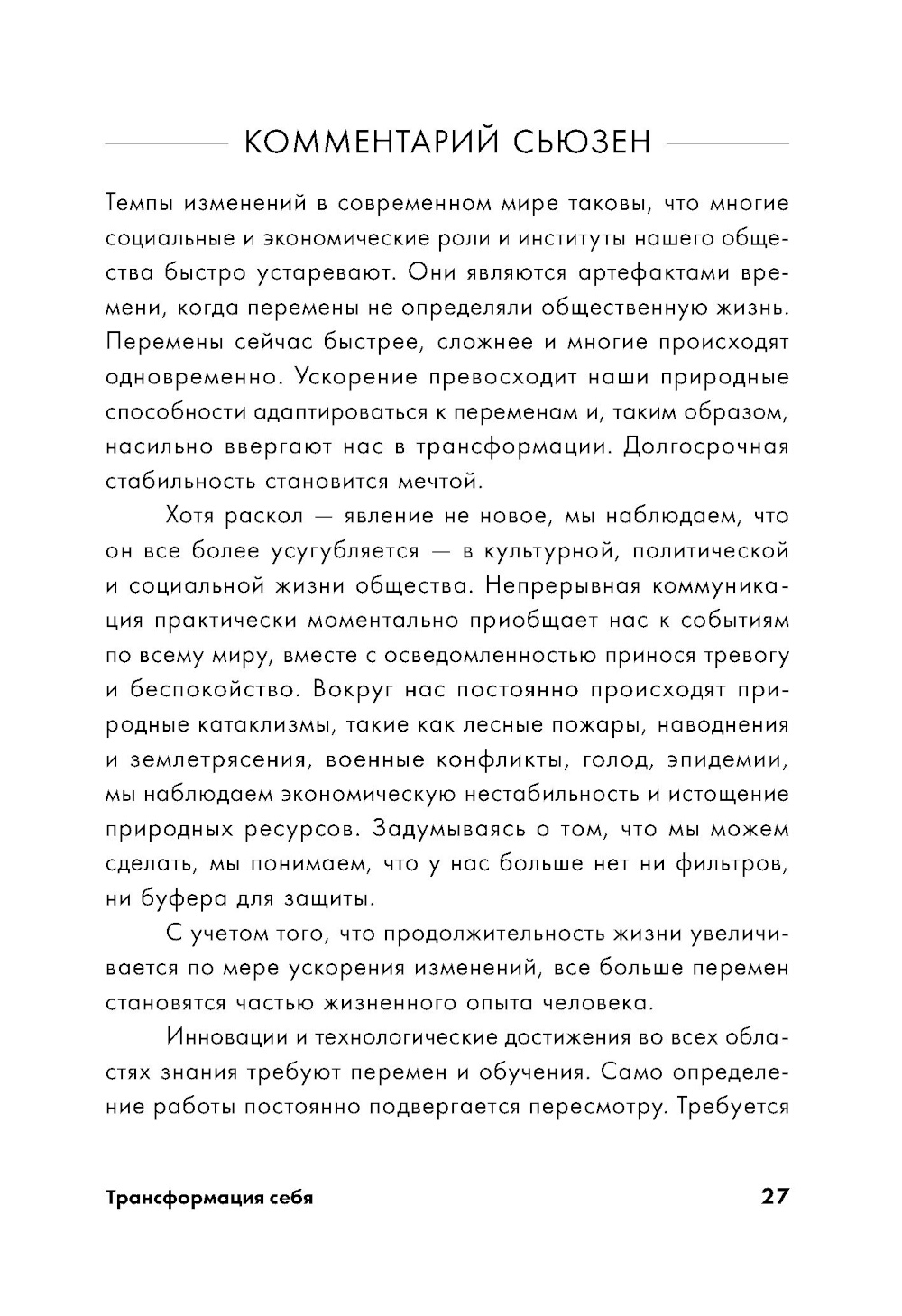 КОММЕНТАРИЙ СЬЮЗЕН

Темпы изменений в современном мире таковы, что многие социальные и экономические роли и институты нашего общества быстро устаревают. Они являются артефактами времени, когда перемены не определяли общественную жизнь. Перемены сейчас быстрее, сложнее и многие происходят одновременно. Ускорение превосходит наши природные способности адаптироваться к переменам и, таким образом, насильно ввергают нас в трансформации. Долгосрочная стабильность становится мечтой.

Хотя раскол — явление не новое, мы наблюдаем, что он все более усугубляется — в культурной, политической и социальной жизни общества. Непрерывная коммуникация практически моментально приобщает нас к событиям по всему миру, вместе с осведомленностью принося тревогу и беспокойство. Вокруг нас постоянно происходят природные катаклизмы, такие как лесные пожары, наводнения и землетрясения, военные конфликты, голод, эпидемии, мы наблюдаем экономическую нестабильность и истощение природных ресурсов. Задумываясь о том, что мы можем сделать, мы понимаем, что у нас больше нет ни фильтров, ни буфера для защиты.

С учетом того, что продолжительность жизни увеличивается по мере ускорения изменений, все больше перемен становятся частью жизненного опыта человека.

Инновации и технологические достижения во всех областях знания требуют перемен и обучения. Само определение работы постоянно подвергается пересмотру. Требуется

Трансформация себя 27